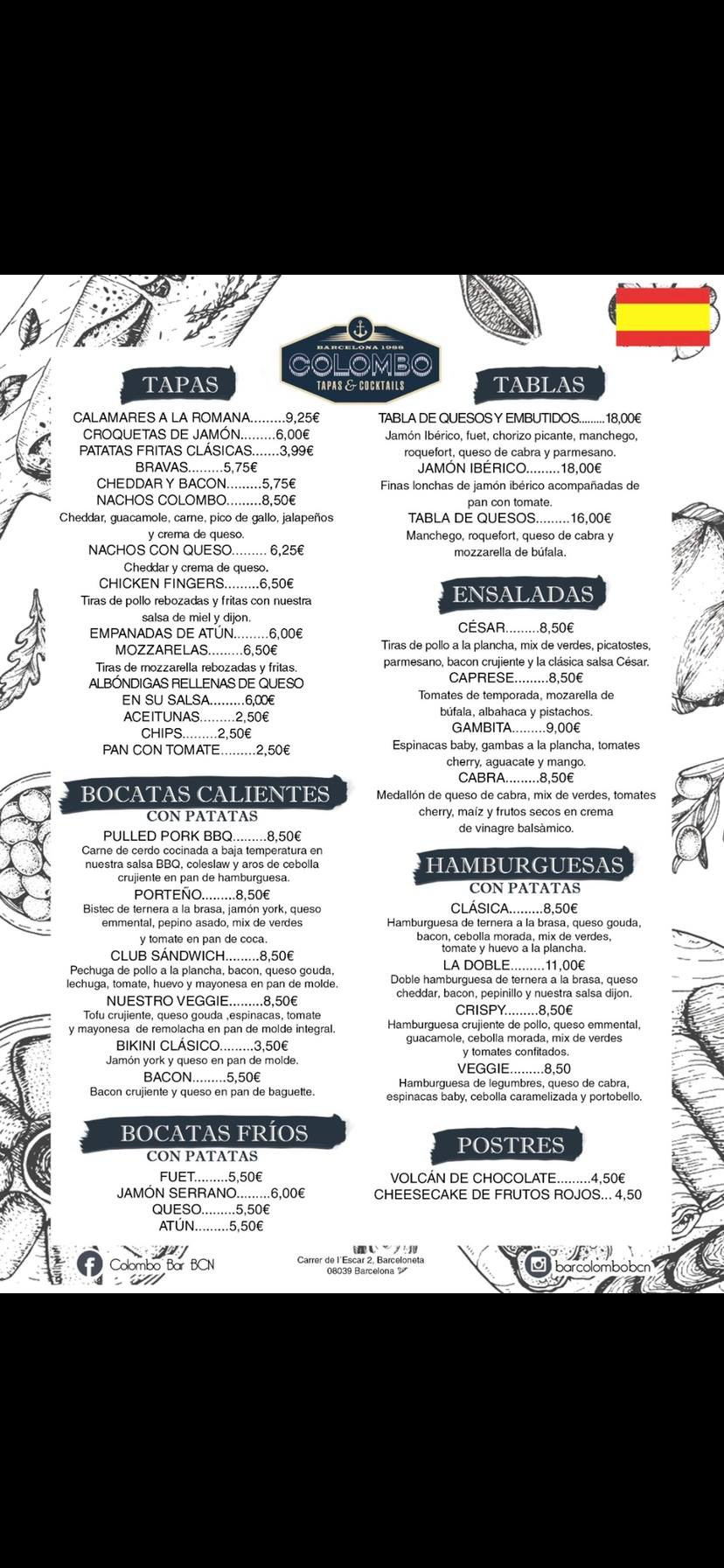 BARCELONA 1986
COLOMBO
TAPAS & COCKTAILS

TAPAS

CALAMARES A LA ROMANA.........9,25€
CROQUETAS DE JAMÓN.........6,00€
PATATAS FRITAS CLÁSICAS.......3,99€
BRAVAS.........5,75€
CHEDDAR Y BACON.........5,75€
NACHOS COLOMBO.........8,50€
Cheddar, guacamole, carne, pico de gallo, jalapeños y crema de queso.
NACHOS CON QUESO......... 6,25€
Cheddar y crema de queso.
CHICKEN FINGERS.........6,50€
Tiras de pollo rebozadas y fritas con nuestra salsa de miel y dijon.
EMPANADAS DE ATÚN.........6,00€
MOZZARELAS.........6,50€
Tiras de mozzarella rebozadas y fritas.
ALBÓNDIGAS RELLENAS DE QUESO EN SU SALSA.........6,00€
ACEITUNAS.........2,50€
CHIPS.........2,50€
PAN CON TOMATE.........2,50€

BOCATAS CALIENTES
CON PATATAS

PULLED PORK BBQ.........8,50€
Carne de cerdo cocinada a baja temperatura en nuestra salsa BBQ, coleslaw y aros de cebolla crujiente en pan de hamburguesa.
PORTEÑO.........8,50€
Bistec de ternera a la brasa, jamón york, queso emmental, pepino asado, mix de verdes y tomate en pan de coca.
CLUB SÁNDWICH.........8,50€
Pechuga de pollo a la plancha, bacon, queso gouda, lechuga, tomate, huevo y mayonesa en pan de molde.
NUESTRO VEGGIE.........8,50€
Tofu crujiente, queso gouda ,espinacas, tomate y mayonesa de remolacha en pan de molde integral.
BIKINI CLÁSICO.........3,50€
Jamón york y queso en pan de molde.
BACON.........5,50€
Bacon crujiente y queso en pan de baguette.

BOCATAS FRÍOS
CON PATATAS

FUET.........5,50€
JAMÓN SERRANO.........6,00€
QUESO.........5,50€
ATÚN.........5,50€

TABLAS

TABLA DE QUESOS Y EMBUTIDOS.........18,00€
Jamón Ibérico, fuet, chorizo picante, manchego, roquefort, queso de cabra y parmesano.
JAMÓN IBÉRICO.........18,00€
Finas lonchas de jamón ibérico acompañadas de pan con tomate.
TABLA DE QUESOS.........16,00€
Manchego, roquefort, queso de cabra y mozzarella de búfala.

ENSALADAS

CÉSAR.........8,50€
Tiras de pollo a la plancha, mix de verdes, picatostes, parmesano, bacon crujiente y la clásica salsa César.
CAPRESE.........8,50€
Tomates de temporada, mozarella de búfala, albahaca y pistachos.
GAMBITA.........9,00€
Espinacas baby, gambas a la plancha, tomates cherry, aguacate y mango.
CABRA.........8,50€
Medallón de queso de cabra, mix de verdes, tomates cherry, maíz y frutos secos en crema de vinagre balsàmico.

HAMBURGUESAS
CON PATATAS

CLÁSICA.........8,50€
Hamburguesa de ternera a la brasa, queso gouda, bacon, cebolla morada, mix de verdes, tomate y huevo a la plancha.
LA DOBLE.........11,00€
Doble hamburguesa de ternera a la brasa, queso cheddar, bacon, pepinillo y nuestra salsa dijon.
CRISPY.........8,50€
Hamburguesa crujiente de pollo, queso emmental, guacamole, cebolla morada, mix de verdes y tomates confitados.
VEGGIE.........8,50
Hamburguesa de legumbres, queso de cabra, espinacas baby, cebolla caramelizada y portobello.

POSTRES

VOLCÁN DE CHOCOLATE.........4,50€
CHEESECAKE DE FRUTOS ROJOS... 4,50

Colombo Bar BCN
Carrer de l'Escar 2, Barceloneta 08039 Barcelona
barcolombobcn